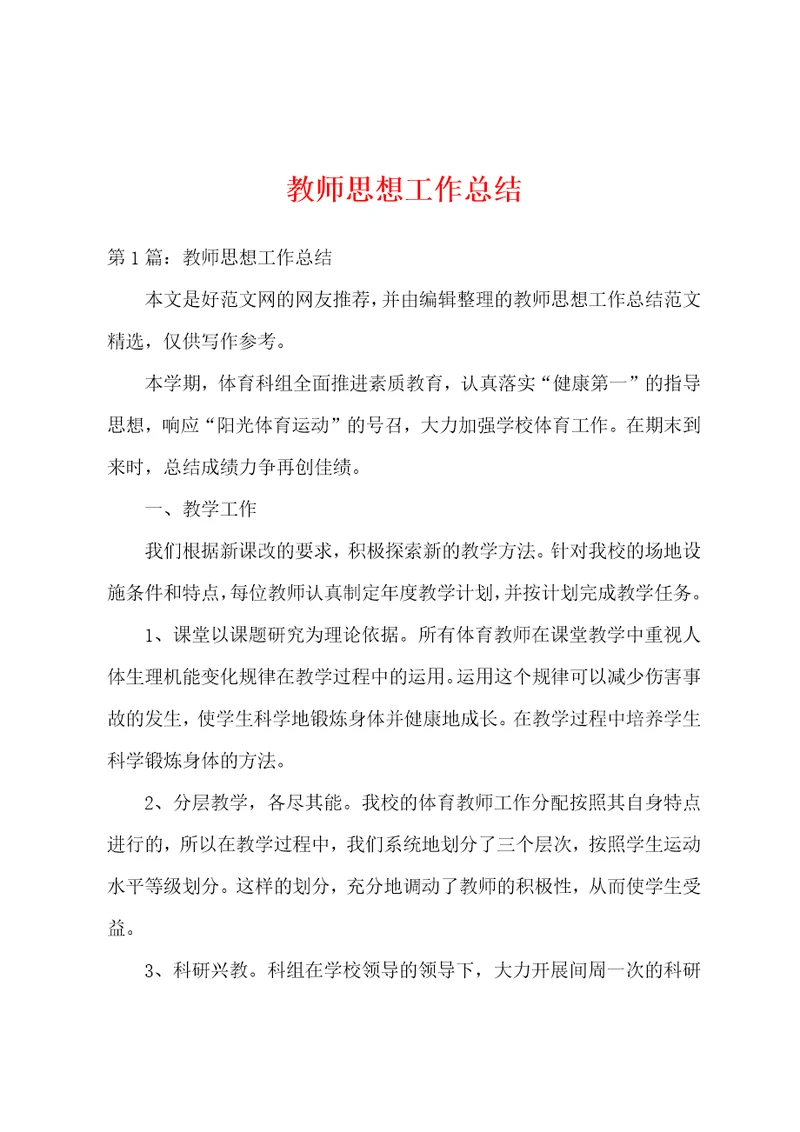 教师思想工作总结

第1篇：教师思想工作总结

本文是好范文网的网友推荐，并由编辑整理的教师思想工作总结范文精选，仅供写作参考。

本学期，体育科组全面推进素质教育，认真落实“健康第一”的指导思想，响应“阳光体育运动”的号召，大力加强学校体育工作。在期末到来时，总结成绩力争再创佳绩。

一、教学工作

我们根据新课改的要求，积极探索新的教学方法。针对我校的场地设施条件和特点，每位教师认真制定年度教学计划，并按计划完成教学任务。

1、课堂以课题研究为理论依据。所有体育教师在课堂教学中重视人体生理机能变化规律在教学过程中的运用。运用这个规律可以减少伤害事故的发生，使学生科学地锻炼身体并健康地成长。在教学过程中培养学生科学锻炼身体的方法。

2、分层教学，各尽其能。我校的体育教师工作分配按照其自身特点进行的，所以在教学过程中，我们系统地划分了三个层次，按照学生运动水平等级划分。这样的划分，充分地调动了教师的积极性，从而使学生受益。

3、科研兴教。科组在学校领导的领导下，大力开展间周一次的科研